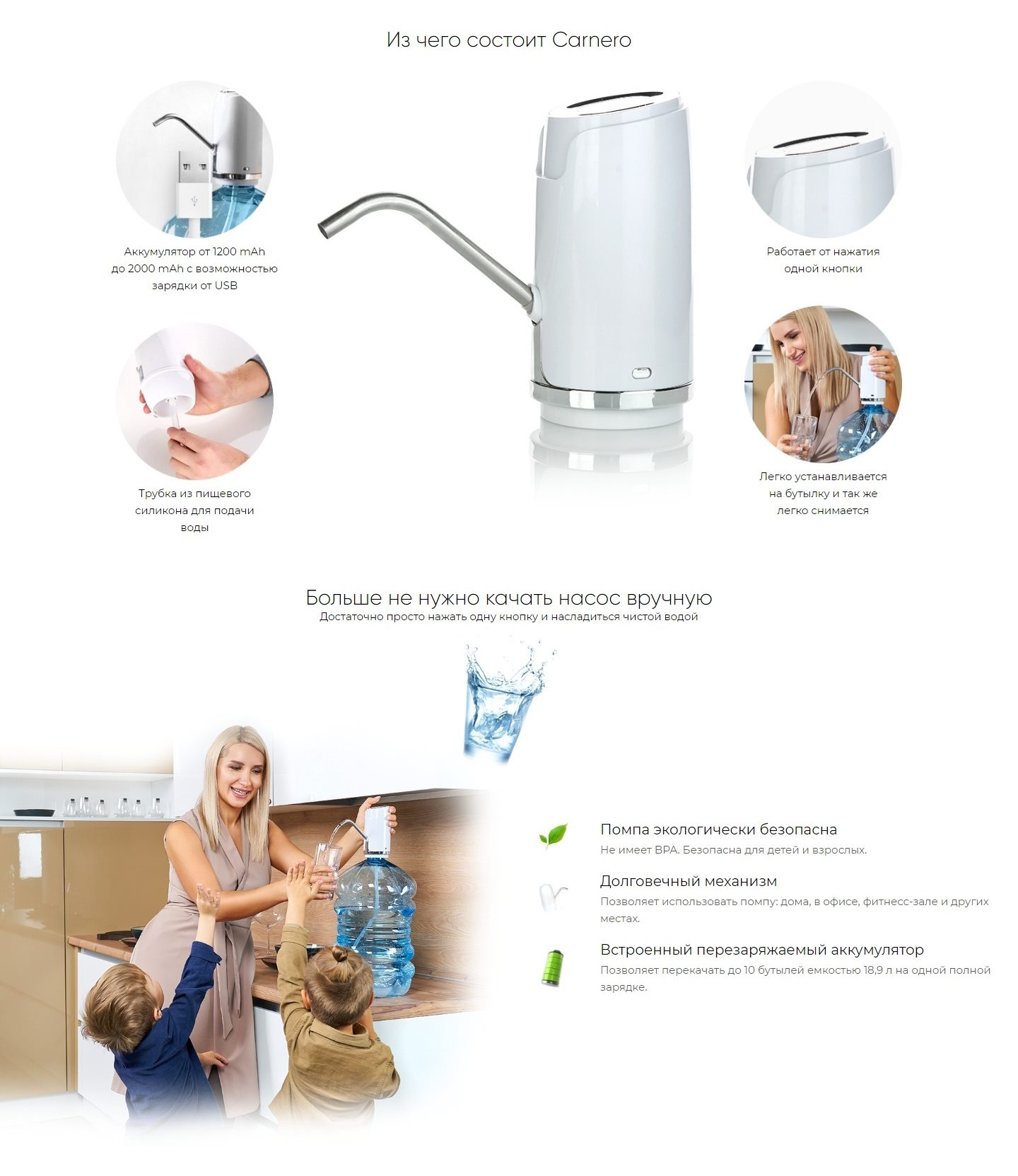 Из чего состоит Carnero

Аккумулятор от 1200 mAh до 2000 mAh с возможностью зарядки от USB

Трубка из пищевого силикона для подачи воды

Работает от нажатия одной кнопки

Легко устанавливается на бутылку и так же легко снимается

Больше не нужно качать насос вручную
Достаточно просто нажать одну кнопку и насладиться чистой водой

Помпа экологически безопасна
Не имеет BPA. Безопасна для детей и взрослых.

Долговечный механизм
Позволяет использовать помпу: дома, в офисе, фитнесс-зале и других местах.

Встроенный перезаряжаемый аккумулятор
Позволяет перекачать до 10 бутылей емкостью 18,9 л на одной полной зарядке.